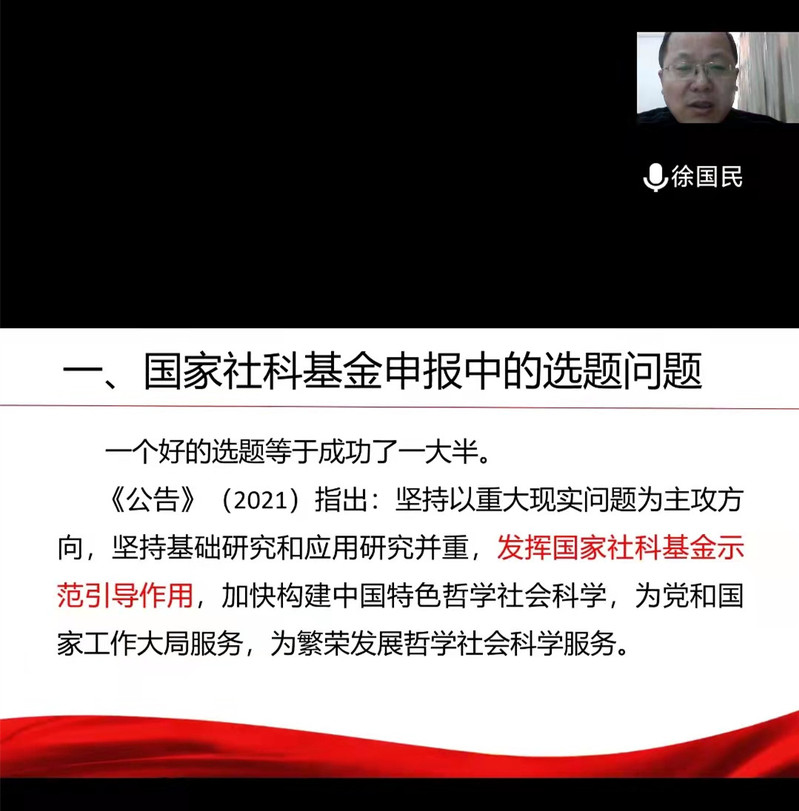 徐国民

一、国家社科基金申报中的选题问题

一个好的选题等于成功了一大半。

《公告》（2021）指出：坚持以重大现实问题为主攻方向，坚持基础研究和应用研究并重，发挥国家社科基金示范引导作用，加快构建中国特色哲学社会科学，为党和国家工作大局服务，为繁荣发展哲学社会科学服务。